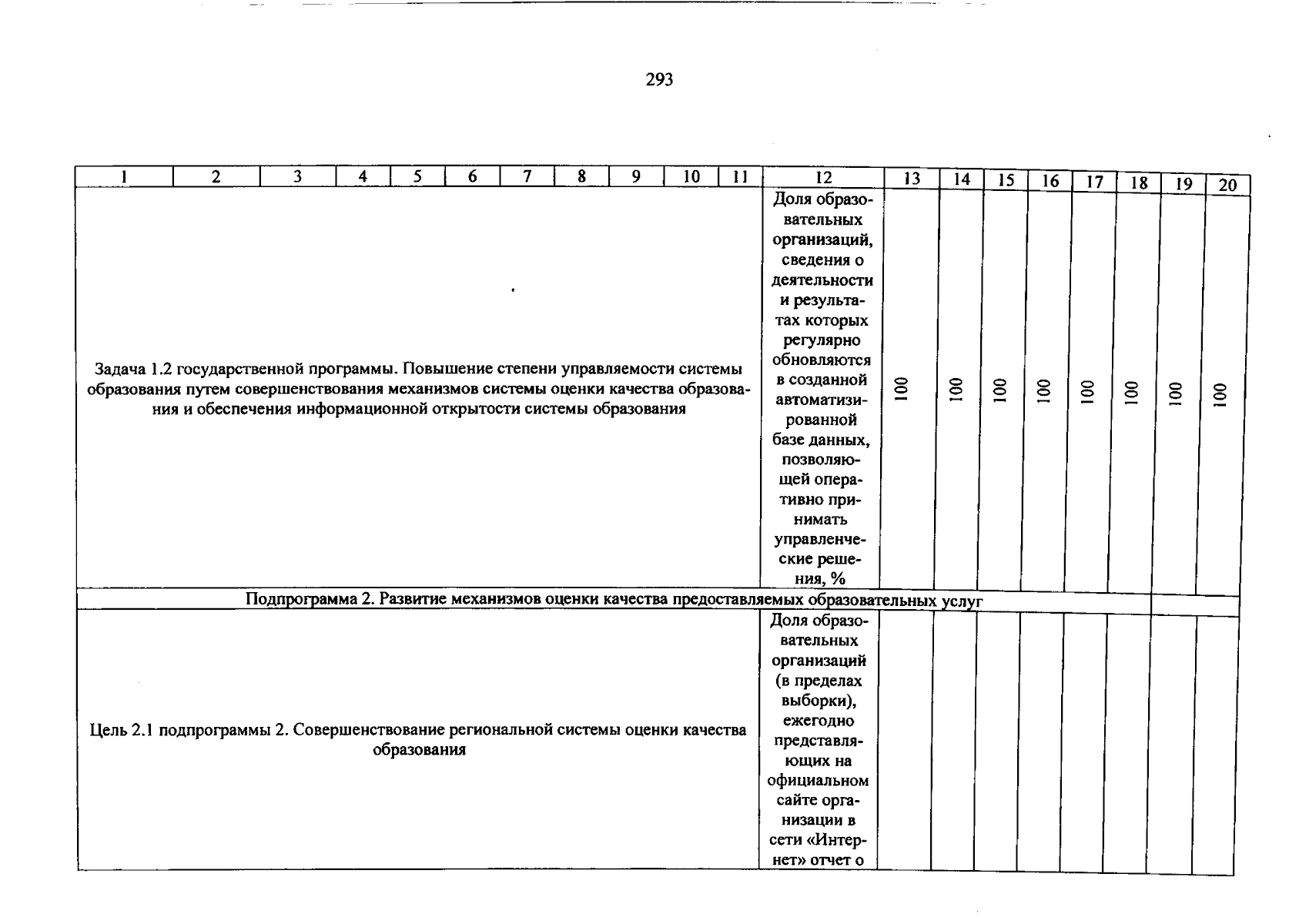 293

| 1 | 2 | 3 | 4 | 5 | 6 | 7 | 8 | 9 | 10 | 11 | 12 | 13 | 14 | 15 | 16 | 17 | 18 | 19 | 20 |
|---|---|---|---|---|---|---|---|---|---|---|---|---|---|---|---|---|---|---|---|
| Задача 1.2 государственной программы. Повышение степени управляемости системы образования путем совершенствования механизмов системы оценки качества образования и обеспечения информационной открытости системы образования | | | | | | | | | | | Доля образовательных организаций, сведения о деятельности и результатах которых регулярно обновляются в созданной автоматизированной базе данных, позволяющей оперативно принимать управленческие решения, % | 100 | 100 | 100 | 100 | 100 | 100 | 100 | 100 |
| Подпрограмма 2. Развитие механизмов оценки качества предоставляемых образовательных услуг | | | | | | | | | | | | | | | | | | | |
| Цель 2.1 подпрограммы 2. Совершенствование региональной системы оценки качества образования | | | | | | | | | | | Доля образовательных организаций (в пределах выборки), ежегодно представляющих на официальном сайте организации в сети «Интернет» отчет о | | | | | | | | |